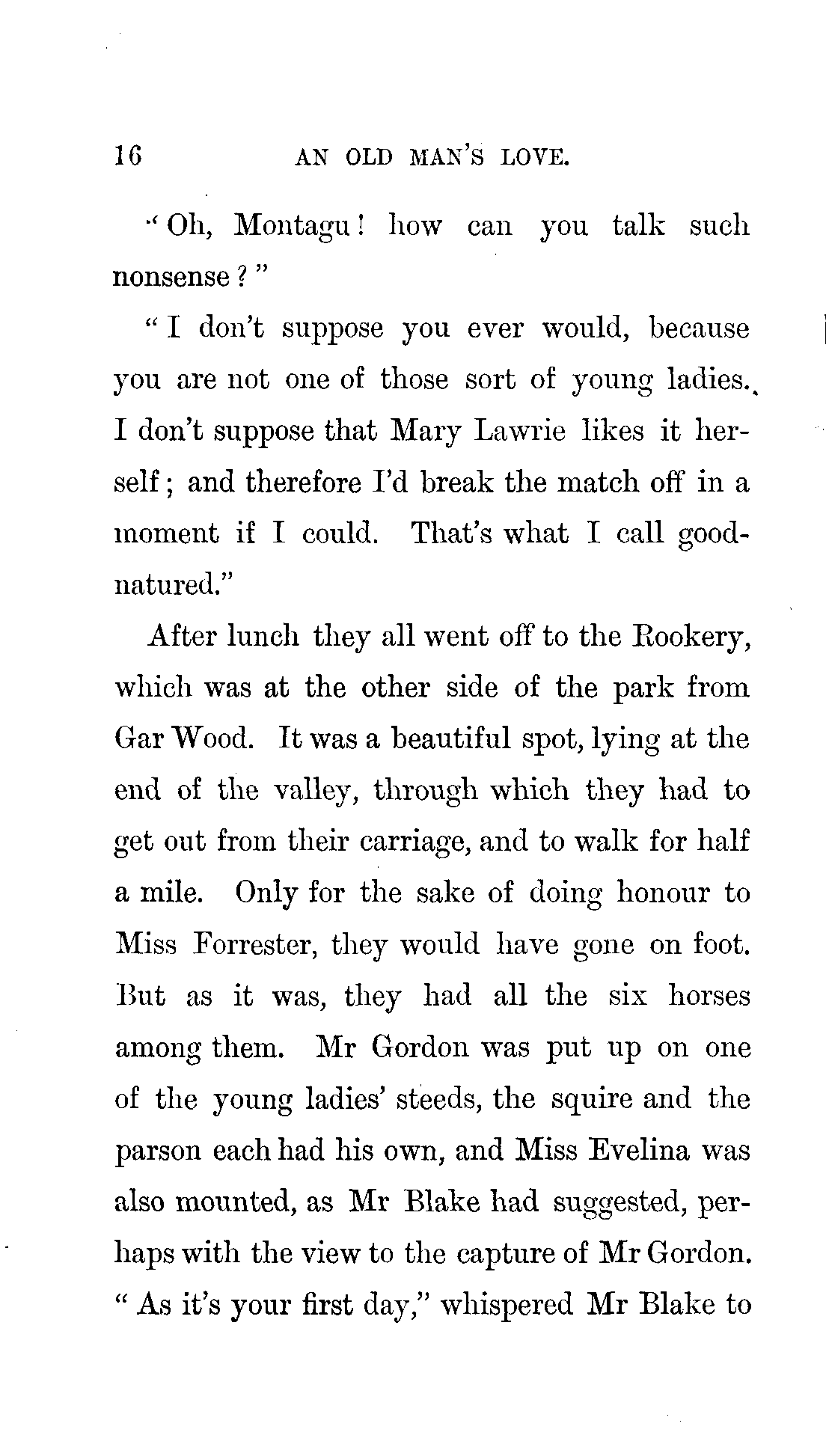 16 AN OLD MAN'S LOVE.

"Oh, Montagu! how can you talk such nonsense?"

"I don't suppose you ever would, because you are not one of those sort of young ladies. I don't suppose that Mary Lawrie likes it herself; and therefore I'd break the match off in a moment if I could. That's what I call good-natured."

After lunch they all went off to the Rookery, which was at the other side of the park from Gar Wood. It was a beautiful spot, lying at the end of the valley, through which they had to get out from their carriage, and to walk for half a mile. Only for the sake of doing honour to Miss Forrester, they would have gone on foot. But as it was, they had all the six horses among them. Mr Gordon was put up on one of the young ladies' steeds, the squire and the parson each had his own, and Miss Evelina was also mounted, as Mr Blake had suggested, perhaps with the view to the capture of Mr Gordon. "As it's your first day," whispered Mr Blake to